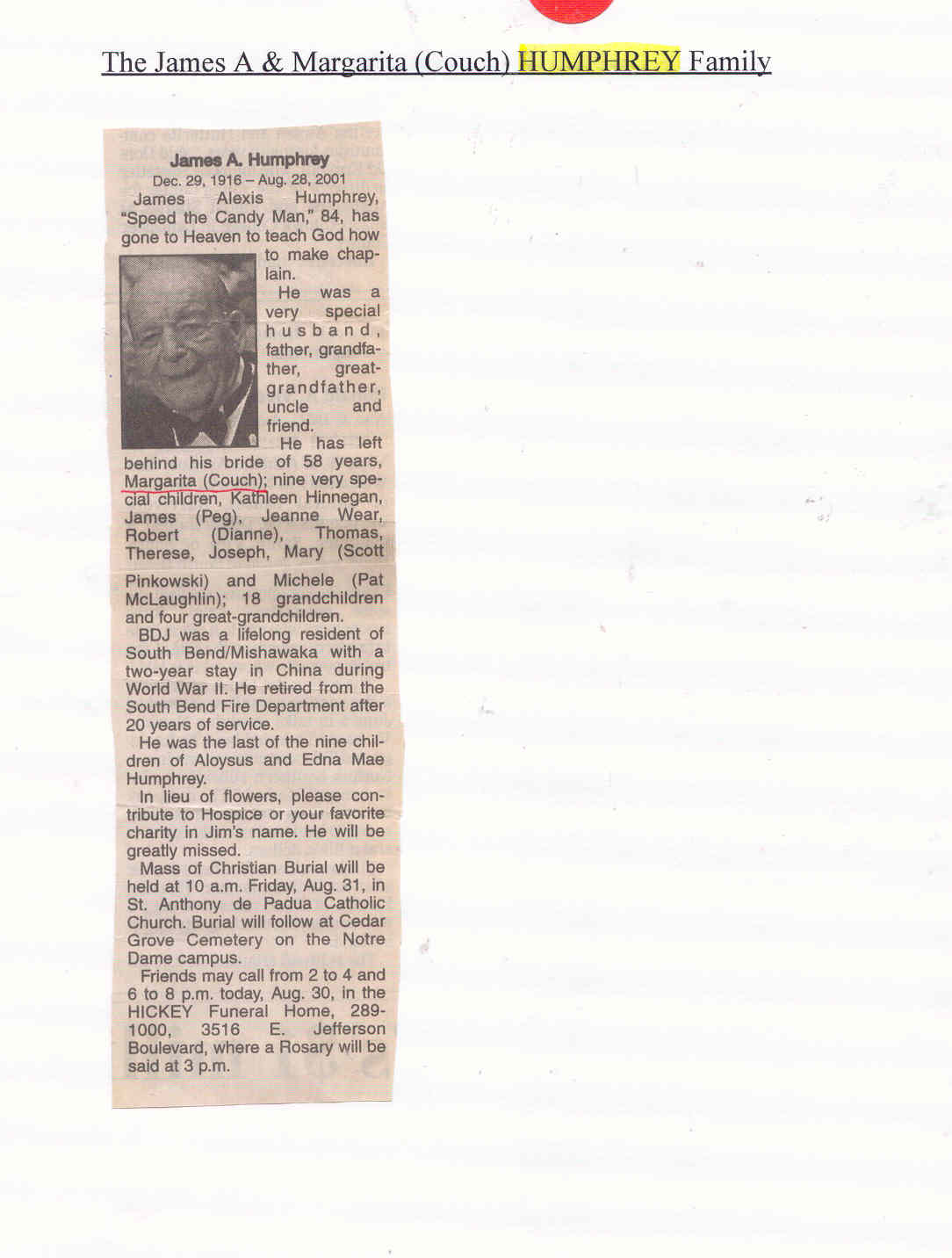 The James A & Margarita (Couch) HUMPHREY Family

James A. Humphrey
Dec. 29, 1916 – Aug. 28, 2001

James Alexis Humphrey, "Speed the Candy Man," 84, has gone to Heaven to teach God how to make chaplain.

He was a very special husband, father, grandfather, great-grandfather, uncle and friend.

He has left behind his bride of 58 years, Margarita (Couch); nine very special children, Kathleen Hinnegan, James (Peg), Jeanne Wear, Robert (Dianne), Thomas, Therese, Joseph, Mary (Scott Pinkowski) and Michele (Pat McLaughlin); 18 grandchildren and four great-grandchildren.

BDJ was a lifelong resident of South Bend/Mishawaka with a two-year stay in China during World War II. He retired from the South Bend Fire Department after 20 years of service.

He was the last of the nine children of Aloysus and Edna Mae Humphrey.

In lieu of flowers, please contribute to Hospice or your favorite charity in Jim's name. He will be greatly missed.

Mass of Christian Burial will be held at 10 a.m. Friday, Aug. 31, in St. Anthony de Padua Catholic Church. Burial will follow at Cedar Grove Cemetery on the Notre Dame campus.

Friends may call from 2 to 4 and 6 to 8 p.m. today, Aug. 30, in the HICKEY Funeral Home, 289-1000, 3516 E. Jefferson Boulevard, where a Rosary will be said at 3 p.m.